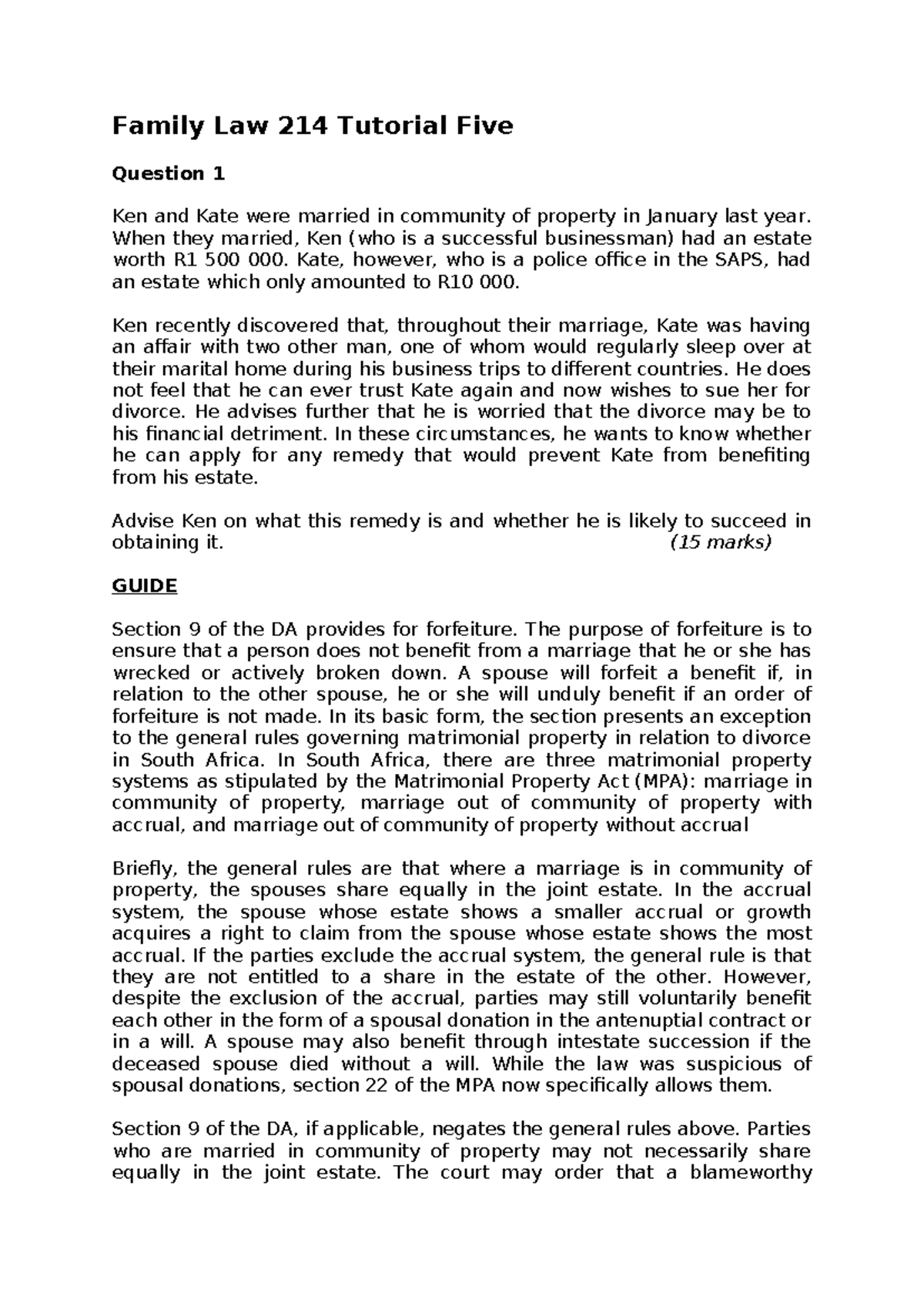 Family Law 214 Tutorial Five

Question 1

Ken and Kate were married in community of property in January last year. When they married, Ken (who is a successful businessman) had an estate worth R1 500 000. Kate, however, who is a police office in the SAPS, had an estate which only amounted to R10 000.

Ken recently discovered that, throughout their marriage, Kate was having an affair with two other man, one of whom would regularly sleep over at their marital home during his business trips to different countries. He does not feel that he can ever trust Kate again and now wishes to sue her for divorce. He advises further that he is worried that the divorce may be to his financial detriment. In these circumstances, he wants to know whether he can apply for any remedy that would prevent Kate from benefiting from his estate.

Advise Ken on what this remedy is and whether he is likely to succeed in obtaining it. (15 marks)

GUIDE

Section 9 of the DA provides for forfeiture. The purpose of forfeiture is to ensure that a person does not benefit from a marriage that he or she has wrecked or actively broken down. A spouse will forfeit a benefit if, in relation to the other spouse, he or she will unduly benefit if an order of forfeiture is not made. In its basic form, the section presents an exception to the general rules governing matrimonial property in relation to divorce in South Africa. In South Africa, there are three matrimonial property systems as stipulated by the Matrimonial Property Act (MPA): marriage in community of property, marriage out of community of property with accrual, and marriage out of community of property without accrual

Briefly, the general rules are that where a marriage is in community of property, the spouses share equally in the joint estate. In the accrual system, the spouse whose estate shows a smaller accrual or growth acquires a right to claim from the spouse whose estate shows the most accrual. If the parties exclude the accrual system, the general rule is that they are not entitled to a share in the estate of the other. However, despite the exclusion of the accrual, parties may still voluntarily benefit each other in the form of a spousal donation in the antenuptial contract or in a will. A spouse may also benefit through intestate succession if the deceased spouse died without a will. While the law was suspicious of spousal donations, section 22 of the MPA now specifically allows them.

Section 9 of the DA, if applicable, negates the general rules above. Parties who are married in community of property may not necessarily share equally in the joint estate. The court may order that a blameworthy